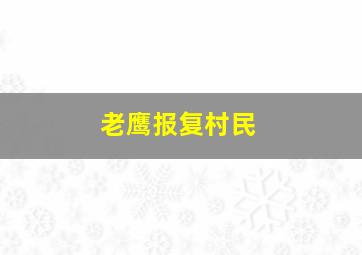 老鹰报复村民